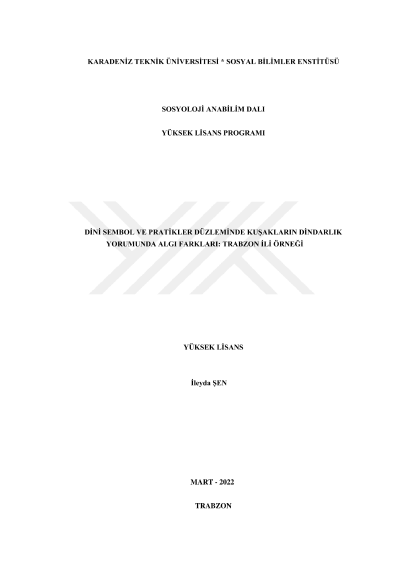 KARADENİZ TEKNİK ÜNİVERSİTESİ * SOSYAL BİLİMLER ENSTİTÜSÜ

SOSYOLOJİ ANABİLİM DALI

YÜKSEK LİSANS PROGRAMI

DİNİ SEMBOL VE PRATİKLER DÜZLEMİNDE KUŞAKLARIN DİNDARLIK YORUMUNDA ALGI FARKLARI: TRABZON İLİ ÖRNEĞİ

YÜKSEK LİSANS

İleyda ŞEN

MART - 2022

TRABZON